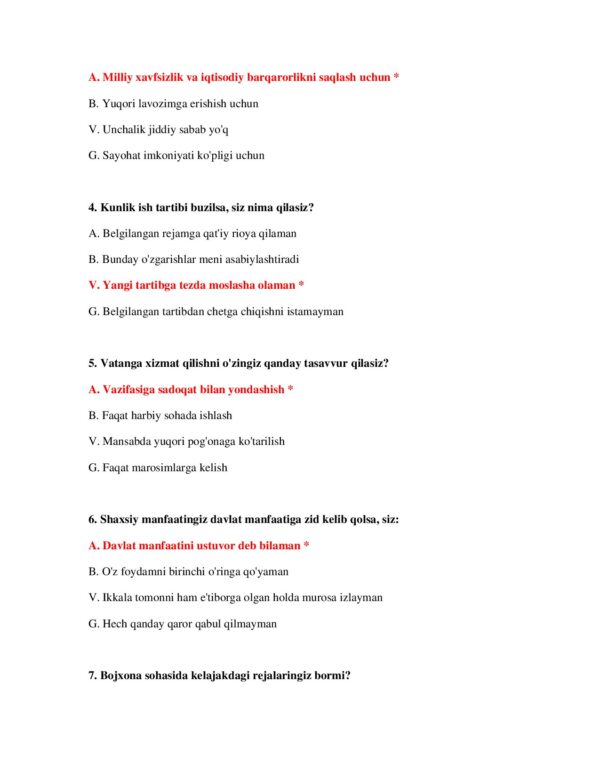 A. Milliy xavfsizlik va iqtisodiy barqarorlikni saqlash uchun *

B. Yuqori lavozimga erishish uchun

V. Unchalik jiddiy sabab yo'q

G. Sayohat imkoniyati ko'pligi uchun

4. Kunlik ish tartibi buzilsa, siz nima qilasiz?

A. Belgilangan rejamga qat'iy rioya qilaman

B. Bunday o'zgarishlar meni asabiylashtiradi

V. Yangi tartibga tezda moslasha olaman *

G. Belgilangan tartibdan chetga chiqishni istamayman

5. Vatanga xizmat qilishni o'zingiz qanday tasavvur qilasiz?

A. Vazifasiga sadoqat bilan yondashish *

B. Faqat harbiy sohada ishlash

V. Mansabda yuqori pog'onaga ko'tarilish

G. Faqat marosimlarga kelish

6. Shaxsiy manfaatingiz davlat manfaatiga zid kelib qolsa, siz:

A. Davlat manfaatini ustuvor deb bilaman *

B. O'z foydamni birinchi o'ringa qo'yaman

V. Ikkala tomonni ham e'tiborga olgan holda murosa izlayman

G. Hech qanday qaror qabul qilmayman

7. Bojxona sohasida kelajakdagi rejalaringiz bormi?